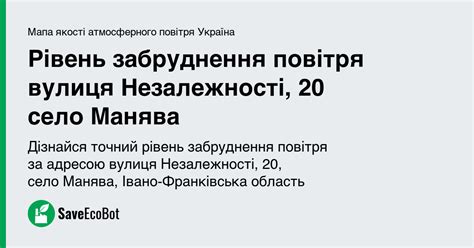 Мапа якості атмосферного повітря Україна

Рівень забруднення повітря вулиця Незалежності, 20 село Манява

Дізнайся точний рівень забруднення повітря за адресою вулиця Незалежності, 20, село Манява, Івано-Франківська область

SaveEcoBot